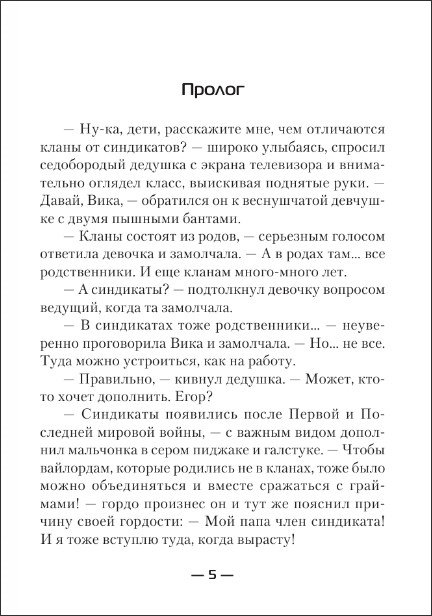 Пролог

— Ну-ка, дети, расскажите мне, чем отличаются кланы от синдикатов? — широко улыбаясь, спросил седобородый дедушка с экрана телевизора и внимательно оглядел класс, выискивая поднятые руки. — Давай, Вика, — обратился он к веснушчатой девчушке с двумя пышными бантами.

— Кланы состоят из родов, — серьезным голосом ответила девочка и замолчала. — А в родах там... все родственники. И еще кланам много-много лет.

— А синдикаты? — подтолкнул девочку вопросом ведущий, когда та замолчала.

— В синдикатах тоже родственники... — неуверенно проговорила Вика и замолчала. — Но... не все. Туда можно устроиться, как на работу.

— Правильно, — кивнул дедушка. — Может, кто-то хочет дополнить. Егор?

— Синдикаты появились после Первой и Последней мировой войны, — с важным видом дополнил мальчонка в сером пиджаке и галстуке. — Чтобы вайлордам, которые родились не в кланах, тоже было можно объединяться и вместе сражаться с граймами! — гордо произнес он и тут же пояснил причину своей гордости: — Мой папа член синдиката! И я тоже вступлю туда, когда вырасту!

— 5 —